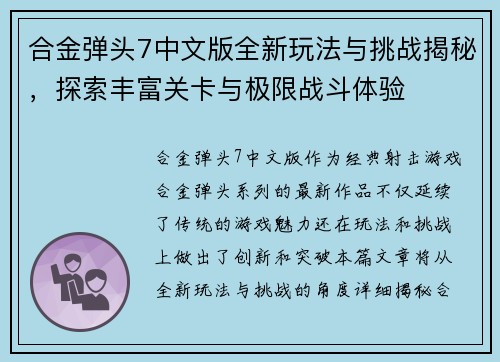 合金弹头7中文版全新玩法与挑战揭秘，探索丰富关卡与极限战斗体验

合金弹头7中文版作为经典射击游戏合金弹头系列的最新作品不仅延续了传统的游戏魅力还在玩法和挑战上做出了创新和突破本篇文章将从全新玩法与挑战的角度详细揭秘合